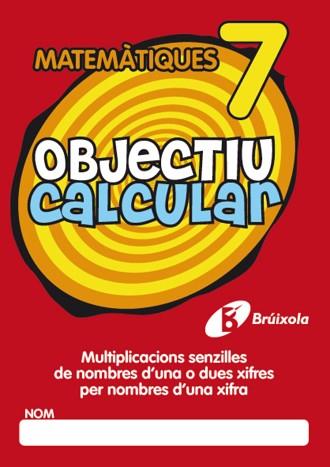 MATEMÀTIQUES 7

OBJECTIU CALCULAR

Brúixola

Multiplicacions senzilles de nombres d'una o dues xifres per nombres d'una xifra

NOM